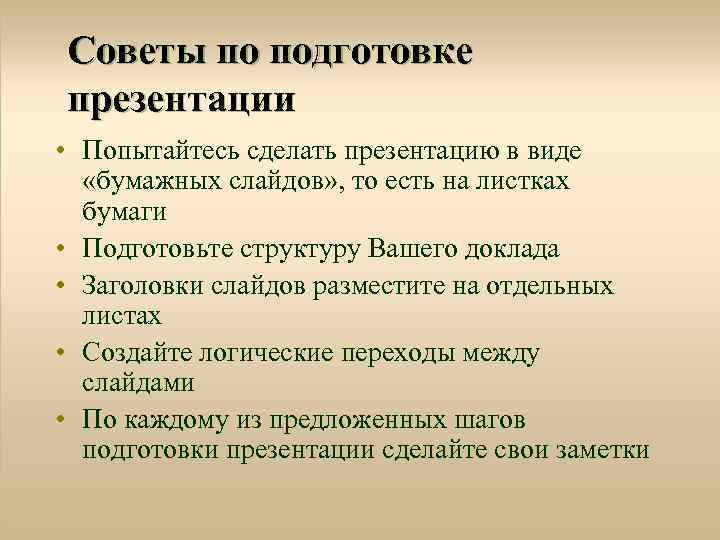 Советы по подготовке презентации

• Попытайтесь сделать презентацию в виде «бумажных слайдов», то есть на листках бумаги
• Подготовьте структуру Вашего доклада
• Заголовки слайдов разместите на отдельных листах
• Создайте логические переходы между слайдами
• По каждому из предложенных шагов подготовки презентации сделайте свои заметки